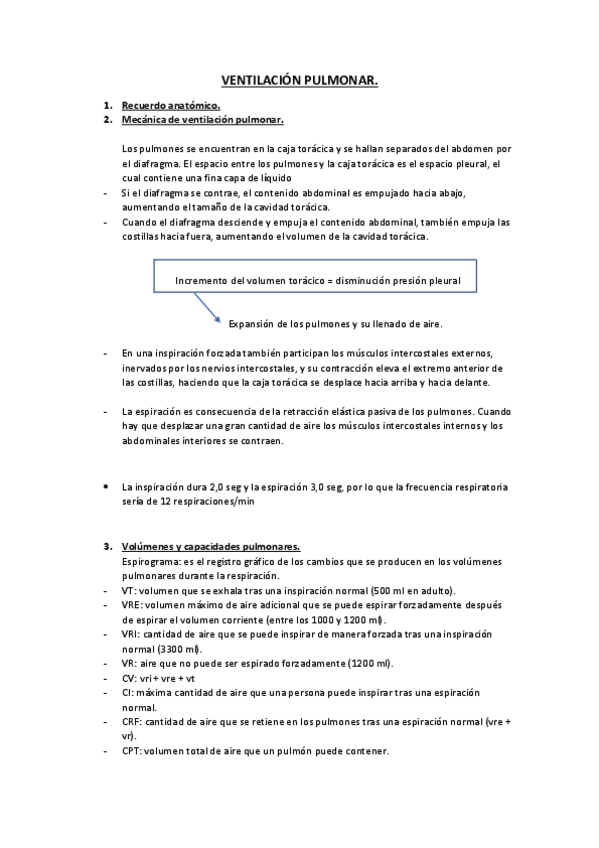 VENTILACIÓN PULMONAR.

1. Recuerdo anatómico.
2. Mecánica de ventilación pulmonar.

Los pulmones se encuentran en la caja torácica y se hallan separados del abdomen por el diafragma. El espacio entre los pulmones y la caja torácica es el espacio pleural, el cual contiene una fina capa de líquido

- Si el diafragma se contrae, el contenido abdominal es empujado hacia abajo, aumentando el tamaño de la cavidad torácica.
- Cuando el diafragma desciende y empuja el contenido abdominal, también empuja las costillas hacia fuera, aumentando el volumen de la cavidad torácica.

Incremento del volumen torácico = disminución presión pleural

Expansión de los pulmones y su llenado de aire.

- En una inspiración forzada también participan los músculos intercostales externos, inervados por los nervios intercostales, y su contracción eleva el extremo anterior de las costillas, haciendo que la caja torácica se desplace hacia arriba y hacia delante.

- La espiración es consecuencia de la retracción elástica pasiva de los pulmones. Cuando hay que desplazar una gran cantidad de aire los músculos intercostales internos y los abdominales interiores se contraen.

• La inspiración dura 2,0 seg y la espiración 3,0 seg, por lo que la frecuencia respiratoria sería de 12 respiraciones/min

3. Volúmenes y capacidades pulmonares.
Espirograma: es el registro gráfico de los cambios que se producen en los volúmenes pulmonares durante la respiración.
- VT: volumen que se exhala tras una inspiración normal (500 ml en adulto).
- VRE: volumen máximo de aire adicional que se puede espirar forzadamente después de espirar el volumen corriente (entre los 1000 y 1200 ml).
- VRI: cantidad de aire que se puede inspirar de manera forzada tras una inspiración normal (3300 ml).
- VR: aire que no puede ser espirado forzadamente (1200 ml).
- CV: vri + vre + vt
- CI: máxima cantidad de aire que una persona puede inspirar tras una espiración normal.
- CRF: cantidad de aire que se retiene en los pulmones tras una espiración normal (vre + vr).
- CPT: volumen total de aire que un pulmón puede contener.